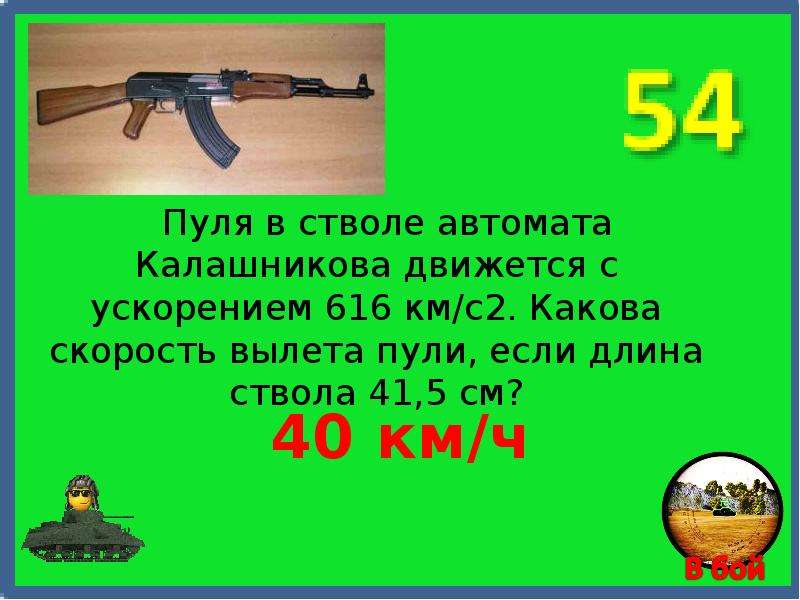 54

Пуля в стволе автомата Калашникова движется с ускорением 616 км/с2. Какова скорость вылета пули, если длина ствола 41,5 см?

40 км/ч

В бой